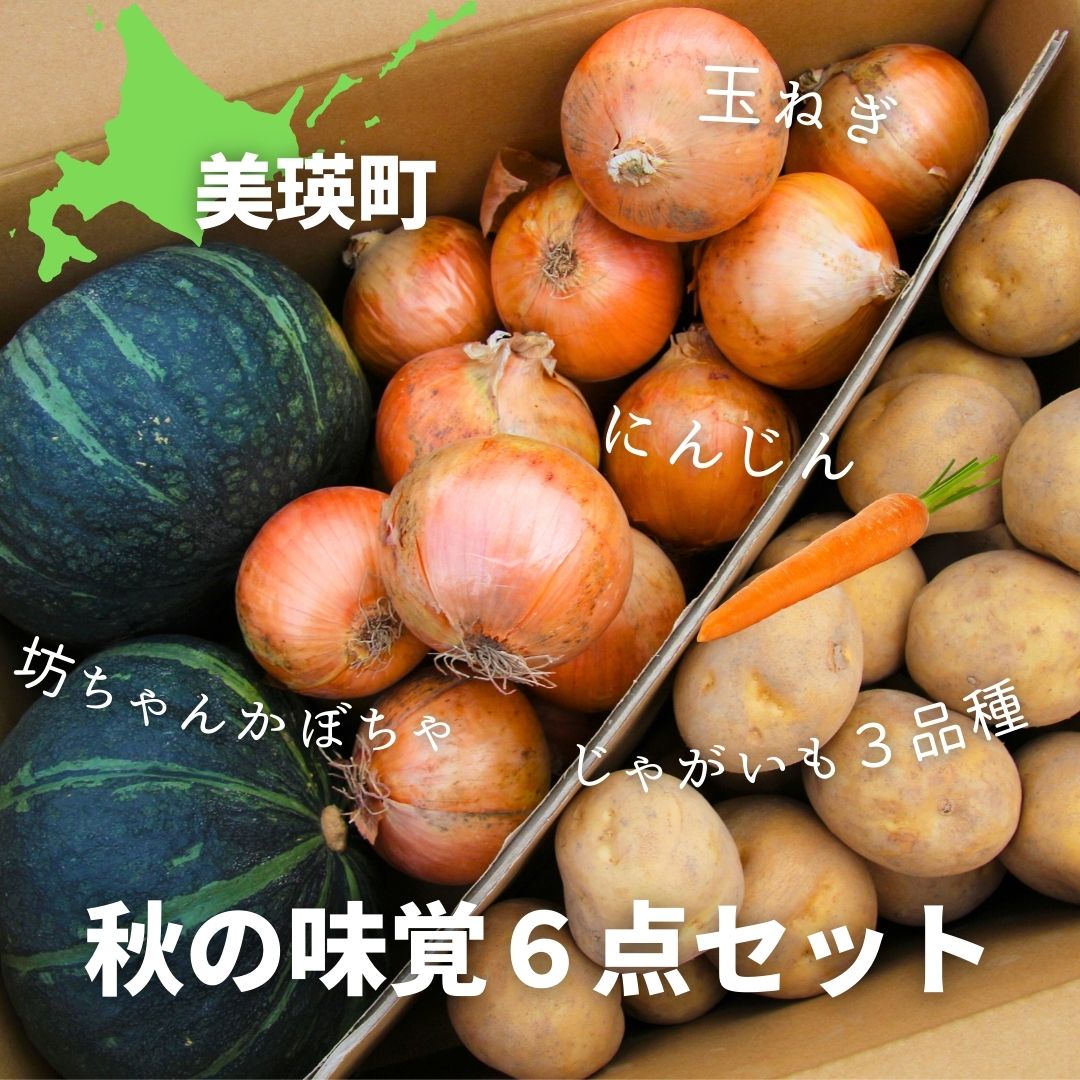 美瑛町

玉ねぎ

にんじん

坊ちゃんかぼちゃ

じゃがいも３品種

秋の味覚６点セット